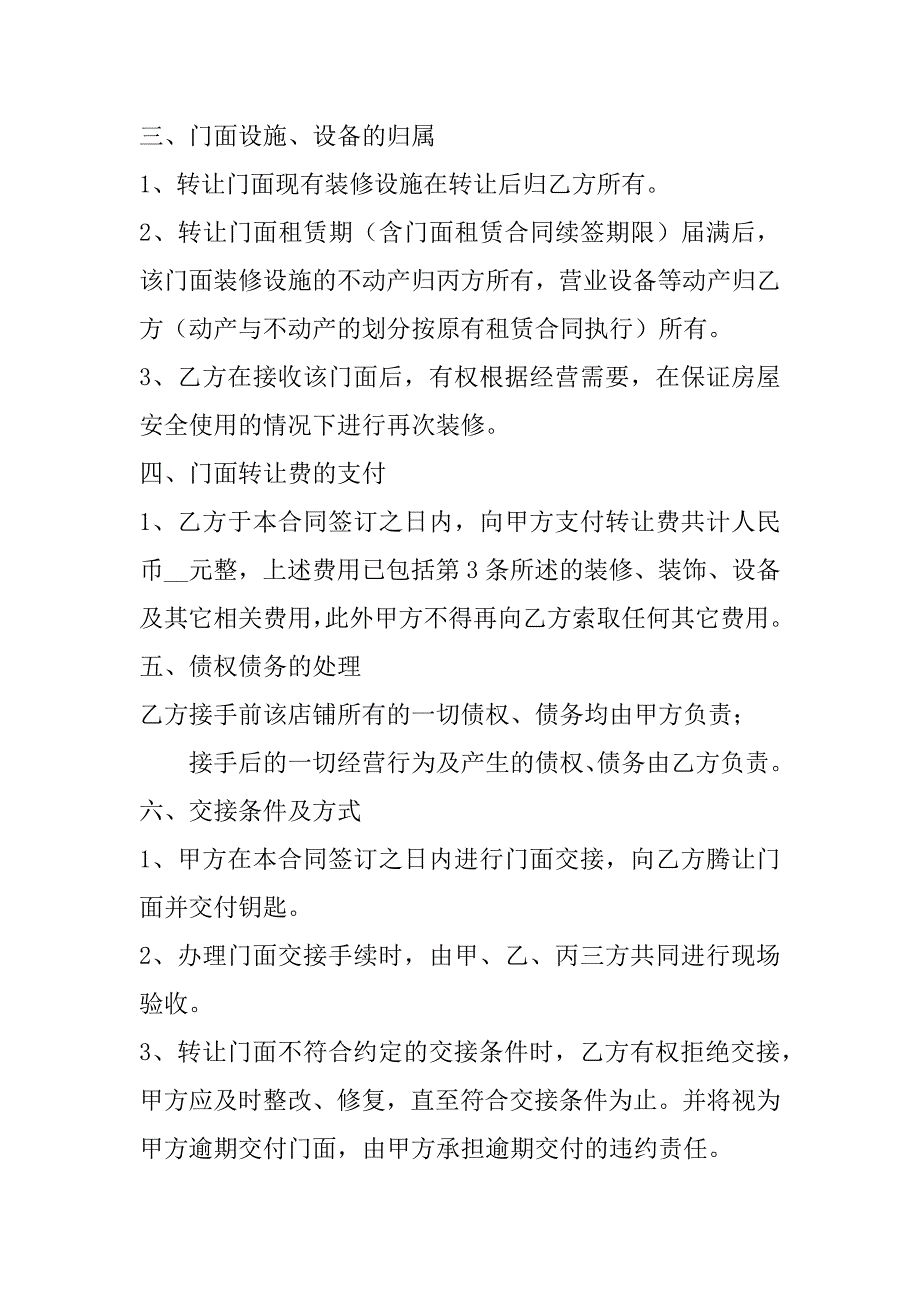 三、门面设施、设备的归属

1、转让门面现有装修设施在转让后归乙方所有。

2、转让门面租赁期（含门面租赁合同续签期限）届满后，该门面装修设施的不动产归丙方所有，营业设备等动产归乙方（动产与不动产的划分按原有租赁合同执行）所有。

3、乙方在接收该门面后，有权根据经营需要，在保证房屋安全使用的情况下进行再次装修。

四、门面转让费的支付

1、乙方于本合同签订之日内，向甲方支付转让费共计人民币__元整，上述费用已包括第3条所述的装修、装饰、设备及其它相关费用，此外甲方不得再向乙方索取任何其它费用。

五、债权债务的处理

乙方接手前该店铺所有的一切债权、债务均由甲方负责；

接手后的一切经营行为及产生的债权、债务由乙方负责。

六、交接条件及方式

1、甲方在本合同签订之日内进行门面交接，向乙方腾让门面并交付钥匙。

2、办理门面交接手续时，由甲、乙、丙三方共同进行现场验收。

3、转让门面不符合约定的交接条件时，乙方有权拒绝交接，甲方应及时整改、修复，直至符合交接条件为止。并将视为甲方逾期交付门面，由甲方承担逾期交付的违约责任。